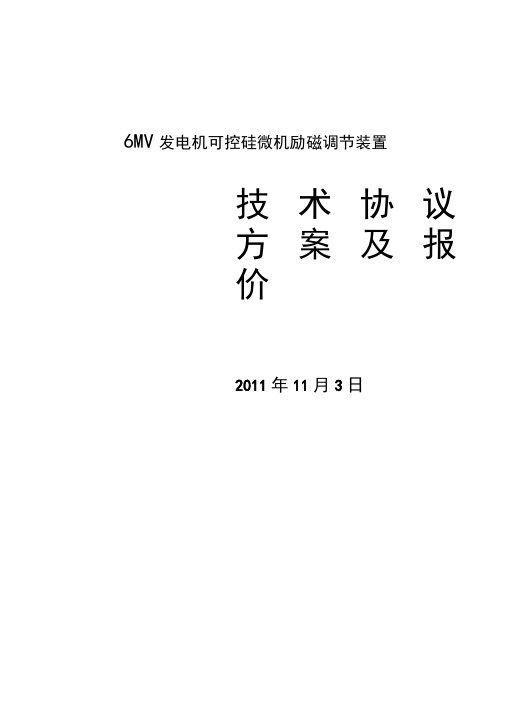 6MV 发电机可控硅微机励磁调节装置

技术协议方案及报价

2011 年 11 月 3 日